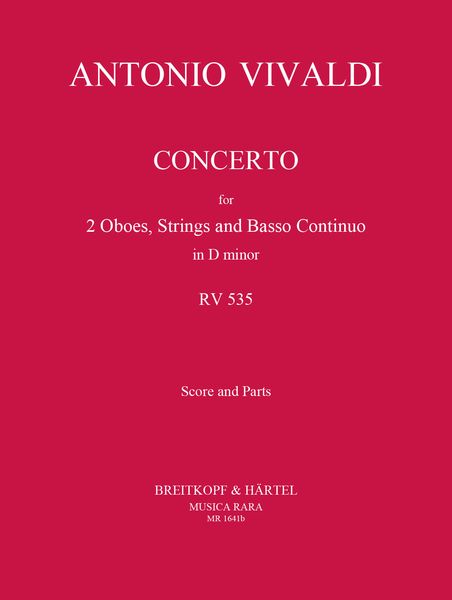 ANTONIO VIVALDI

CONCERTO

for

2 Oboes, Strings and Basso Continuo

in D minor

RV 535

Score and Parts

BREITKOPF & HÄRTEL

MUSICA RARA

MR 1641b